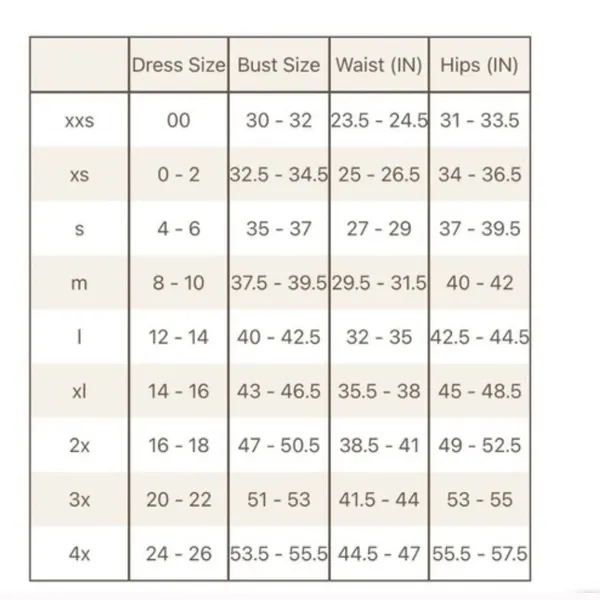 | | Dress Size | Bust Size | Waist (IN) | Hips (IN) |
|---|---|---|---|---|
| xxs | 00 | 30 - 32 | 23.5 - 24.5 | 31 - 33.5 |
| xs | 0 - 2 | 32.5 - 34.5 | 25 - 26.5 | 34 - 36.5 |
| s | 4 - 6 | 35 - 37 | 27 - 29 | 37 - 39.5 |
| m | 8 - 10 | 37.5 - 39.5 | 29.5 - 31.5 | 40 - 42 |
| l | 12 - 14 | 40 - 42.5 | 32 - 35 | 42.5 - 44.5 |
| xl | 14 - 16 | 43 - 46.5 | 35.5 - 38 | 45 - 48.5 |
| 2x | 16 - 18 | 47 - 50.5 | 38.5 - 41 | 49 - 52.5 |
| 3x | 20 - 22 | 51 - 53 | 41.5 - 44 | 53 - 55 |
| 4x | 24 - 26 | 53.5 - 55.5 | 44.5 - 47 | 55.5 - 57.5 |